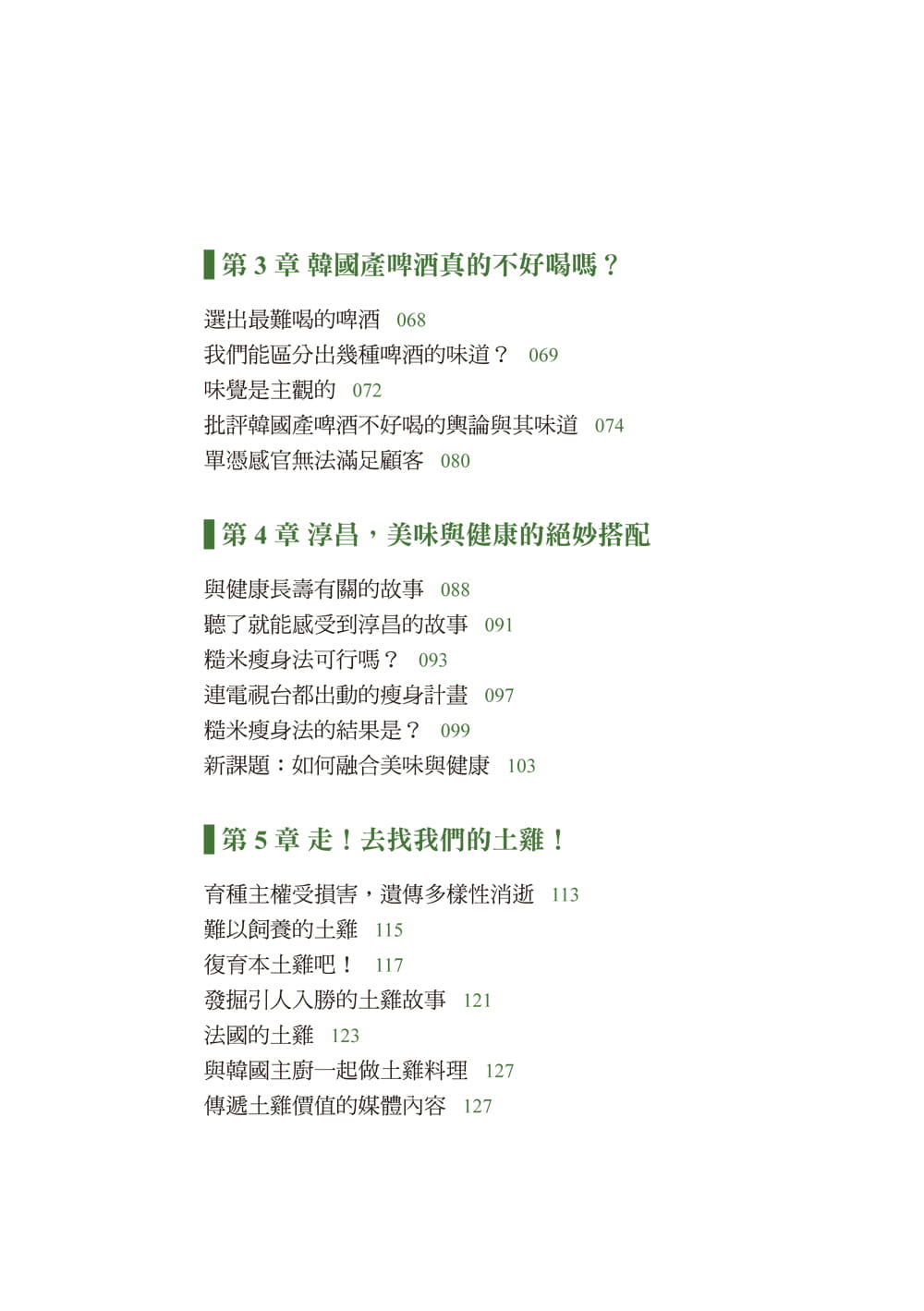 第3章 韓國產啤酒真的不好喝嗎？

選出最難喝的啤酒 068
我們能區分出幾種啤酒的味道？ 069
味覺是主觀的 072
批評韓國產啤酒不好喝的輿論與其味道 074
單憑感官無法滿足顧客 080

第4章 淳昌，美味與健康的絕妙搭配

與健康長壽有關的故事 088
聽了就能感受到淳昌的故事 091
糙米瘦身法可行嗎？ 093
連電視台都出動的瘦身計畫 097
糙米瘦身法的結果是？ 099
新課題：如何融合美味與健康 103

第5章 走！去找我們的土雞！

育種主權受損害，遺傳多樣性消逝 113
難以飼養的土雞 115
復育本土雞吧！ 117
發掘引人入勝的土雞故事 121
法國的土雞 123
與韓國主廚一起做土雞料理 127
傳遞土雞價值的媒體內容 127